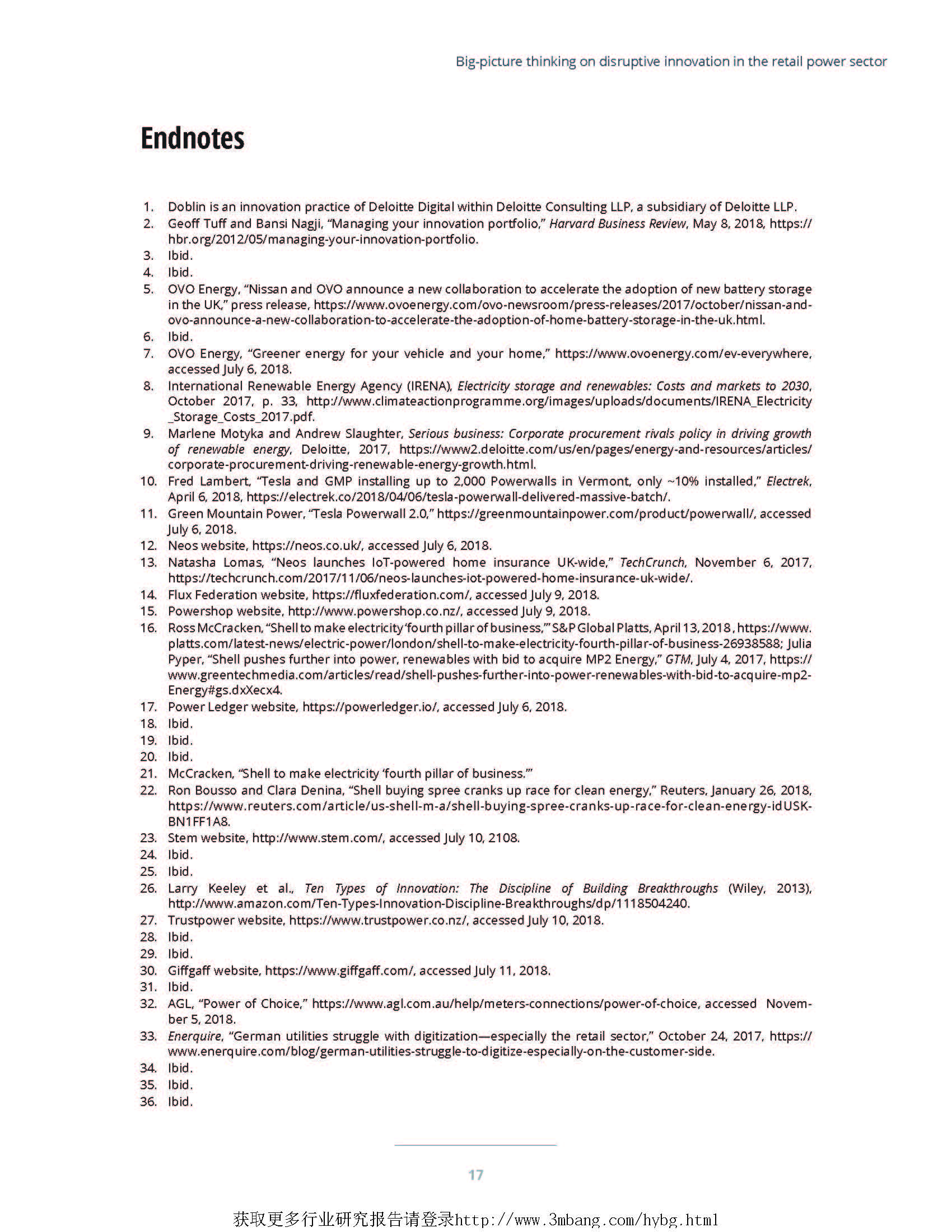 Big-picture thinking on disruptive innovation in the retail power sector

Endnotes

1. Doblin is an innovation practice of Deloitte Digital within Deloitte Consulting LLP, a subsidiary of Deloitte LLP.
2. Geoff Tuff and Bansi Nagji, "Managing your innovation portfolio," Harvard Business Review, May 8, 2018, https://hbr.org/2012/05/managing-your-innovation-portfolio.
3. Ibid.
4. Ibid.
5. OVO Energy, "Nissan and OVO announce a new collaboration to accelerate the adoption of new battery storage in the UK," press release, https://www.ovoenergy.com/ovo-newsroom/press-releases/2017/october/nissan-and-ovo-announce-a-new-collaboration-to-accelerate-the-adoption-of-home-battery-storage-in-the-uk.html.
6. Ibid.
7. OVO Energy, "Greener energy for your vehicle and your home," https://www.ovoenergy.com/ev-everywhere, accessed July 6, 2018.
8. International Renewable Energy Agency (IRENA), Electricity storage and renewables: Costs and markets to 2030, October 2017, p. 33, http://www.climateactionprogramme.org/images/uploads/documents/IRENA_Electricity_Storage_Costs_2017.pdf.
9. Marlene Motyka and Andrew Slaughter, Serious business: Corporate procurement rivals policy in driving growth of renewable energy, Deloitte, 2017, https://www2.deloitte.com/us/en/pages/energy-and-resources/articles/corporate-procurement-driving-renewable-energy-growth.html.
10. Fred Lambert, "Tesla and GMP installing up to 2,000 Powerwalls in Vermont, only ~10% installed," Electrek, April 6, 2018, https://electrek.co/2018/04/06/tesla-powerwall-delivered-massive-batch/.
11. Green Mountain Power, "Tesla Powerwall 2.0," https://greenmountainpower.com/product/powerwall/, accessed July 6, 2018.
12. Neos website, https://neos.co.uk/, accessed July 6, 2018.
13. Natasha Lomas, "Neos launches IoT-powered home insurance UK-wide," TechCrunch, November 6, 2017, https://techcrunch.com/2017/11/06/neos-launches-iot-powered-home-insurance-uk-wide/.
14. Flux Federation website, https://fluxfederation.com/, accessed July 9, 2018.
15. Powershop website, http://www.powershop.co.nz/, accessed July 9, 2018.
16. Ross McCracken, "Shell to make electricity 'fourth pillar of business,'" S&P Global Platts, April 13, 2018, https://www.platts.com/latest-news/electric-power/london/shell-to-make-electricity-fourth-pillar-of-business-26938588; Julia Pyper, "Shell pushes further into power, renewables with bid to acquire MP2 Energy," GTM, July 4, 2017, https://www.greentechmedia.com/articles/read/shell-pushes-further-into-power-renewables-with-bid-to-acquire-mp2-Energy#gs.dxXecx4.
17. Power Ledger website, https://powerledger.io/, accessed July 6, 2018.
18. Ibid.
19. Ibid.
20. Ibid.
21. McCracken, "Shell to make electricity 'fourth pillar of business.'"
22. Ron Bousso and Clara Denina, "Shell buying spree cranks up race for clean energy," Reuters, January 26, 2018, https://www.reuters.com/article/us-shell-m-a/shell-buying-spree-cranks-up-race-for-clean-energy-idUSKBN1FF1A8.
23. Stem website, http://www.stem.com/, accessed July 10, 2108.
24. Ibid.
25. Ibid.
26. Larry Keeley et al., Ten Types of Innovation: The Discipline of Building Breakthroughs (Wiley, 2013), http://www.amazon.com/Ten-Types-Innovation-Discipline-Breakthroughs/dp/1118504240.
27. Trustpower website, https://www.trustpower.co.nz/, accessed July 10, 2018.
28. Ibid.
29. Ibid.
30. Giffgaff website, https://www.giffgaff.com/, accessed July 11, 2018.
31. Ibid.
32. AGL, "Power of Choice," https://www.agl.com.au/help/meters-connections/power-of-choice, accessed November 5, 2018.
33. Enerquire, "German utilities struggle with digitization—especially the retail sector," October 24, 2017, https://www.enerquire.com/blog/german-utilities-struggle-to-digitize-especially-on-the-customer-side.
34. Ibid.
35. Ibid.
36. Ibid.

17

获取更多行业研究报告请登录http://www.3mbang.com/hybg.html